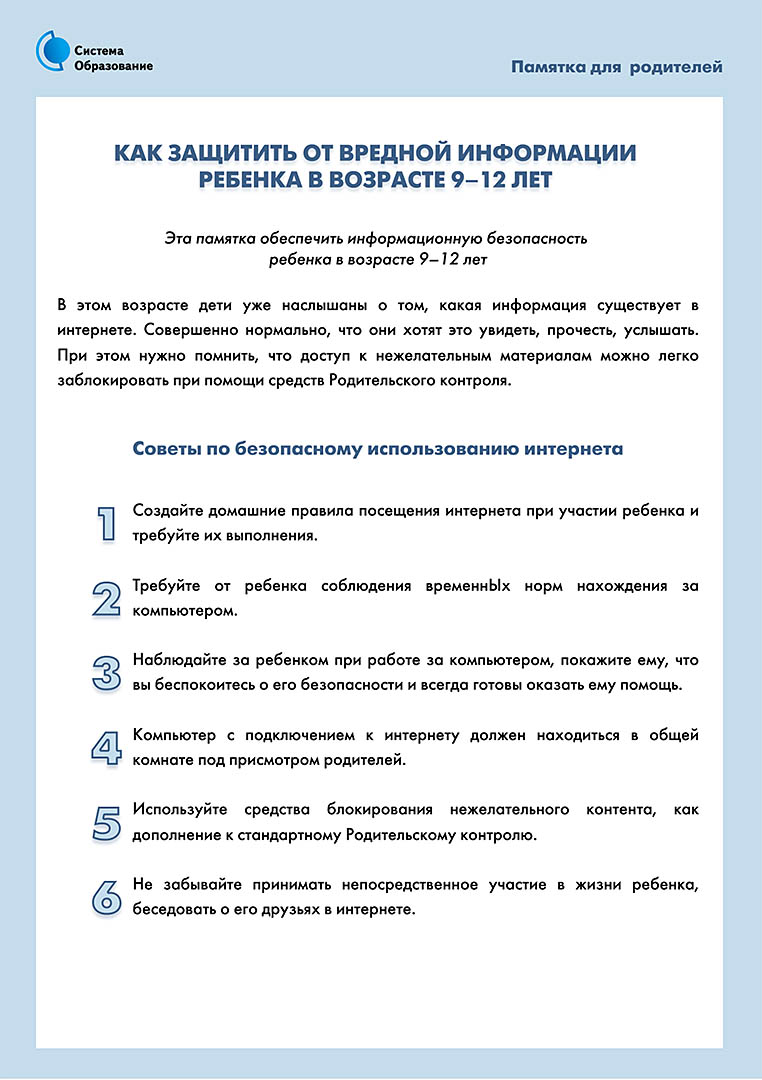 Система Образование

Памятка для родителей

КАК ЗАЩИТИТЬ ОТ ВРЕДНОЙ ИНФОРМАЦИИ РЕБЕНКА В ВОЗРАСТЕ 9–12 ЛЕТ

Эта памятка обеспечить информационную безопасность ребенка в возрасте 9–12 лет

В этом возрасте дети уже наслышаны о том, какая информация существует в интернете. Совершенно нормально, что они хотят это увидеть, прочесть, услышать. При этом нужно помнить, что доступ к нежелательным материалам можно легко заблокировать при помощи средств Родительского контроля.

Советы по безопасному использованию интернета

1 Создайте домашние правила посещения интернета при участии ребенка и требуйте их выполнения.

2 Требуйте от ребенка соблюдения временнЫх норм нахождения за компьютером.

3 Наблюдайте за ребенком при работе за компьютером, покажите ему, что вы беспокоитесь о его безопасности и всегда готовы оказать ему помощь.

4 Компьютер с подключением к интернету должен находиться в общей комнате под присмотром родителей.

5 Используйте средства блокирования нежелательного контента, как дополнение к стандартному Родительскому контролю.

6 Не забывайте принимать непосредственное участие в жизни ребенка, беседовать о его друзьях в интернете.